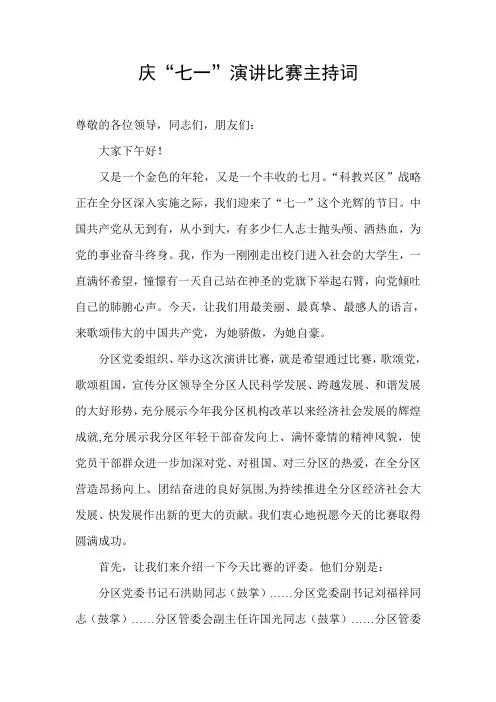 庆“七一”演讲比赛主持词

尊敬的各位领导，同志们，朋友们：

大家下午好！

又是一个金色的年轮，又是一个丰收的七月。“科教兴区”战略正在全分区深入实施之际，我们迎来了“七一”这个光辉的节日。中国共产党从无到有，从小到大，有多少仁人志士抛头颅、洒热血，为党的事业奋斗终身。我，作为一刚刚走出校门进入社会的大学生，一直满怀希望，憧憬有一天自己站在神圣的党旗下举起右臂，向党倾吐自己的肺腑心声。今天，让我们用最美丽、最真挚、最感人的语言，来歌颂伟大的中国共产党，为她骄傲，为她自豪。

分区党委组织、举办这次演讲比赛，就是希望通过比赛，歌颂党，歌颂祖国，宣传分区领导全分区人民科学发展、跨越发展、和谐发展的大好形势，充分展示今年我分区机构改革以来经济社会发展的辉煌成就,充分展示我分区年轻干部奋发向上、满怀豪情的精神风貌，使党员干部群众进一步加深对党、对祖国、对三分区的热爱，在全分区营造昂扬向上、团结奋进的良好氛围,为持续推进全分区经济社会大发展、快发展作出新的更大的贡献。我们衷心地祝愿今天的比赛取得圆满成功。

首先，让我们来介绍一下今天比赛的评委。他们分别是：

分区党委书记石洪勋同志（鼓掌）……分区党委副书记刘福祥同志（鼓掌）……分区管委会副主任许国光同志（鼓掌）……分区管委